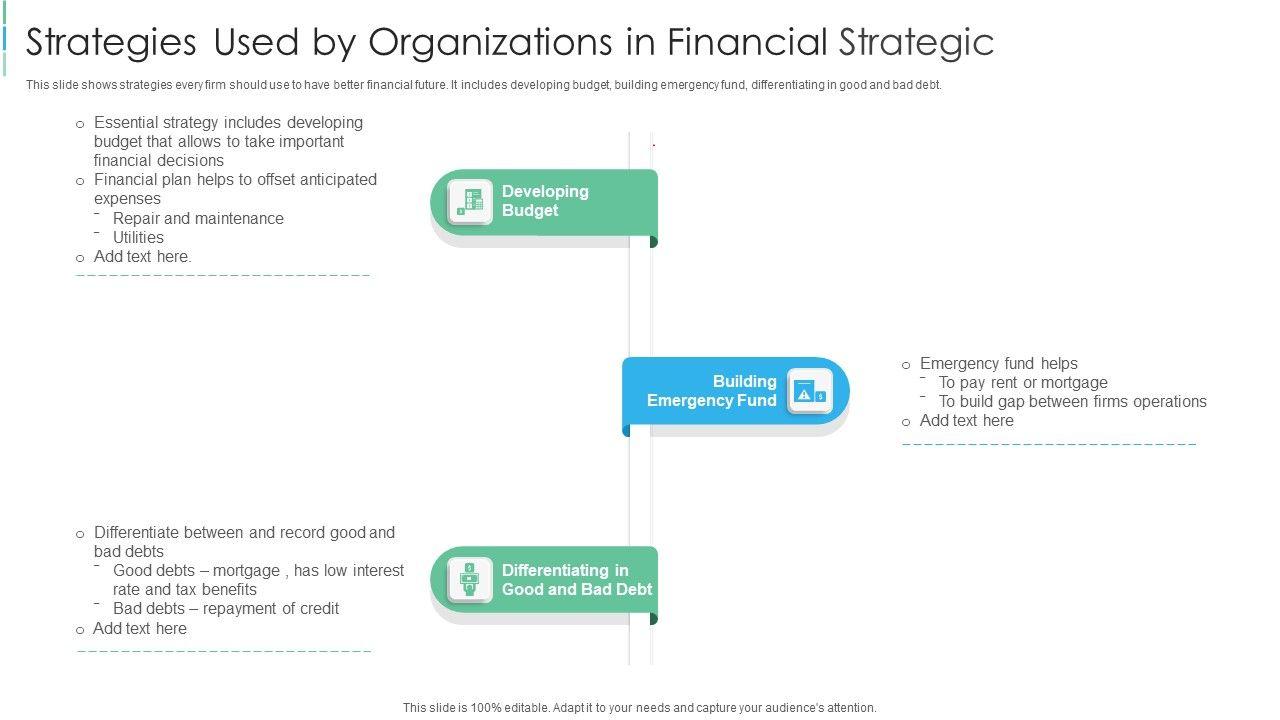 Strategies Used by Organizations in Financial Strategic

This slide shows strategies every firm should use to have better financial future. It includes developing budget, building emergency fund, differentiating in good and bad debt.

o Essential strategy includes developing budget that allows to take important financial decisions
o Financial plan helps to offset anticipated expenses
- Repair and maintenance
- Utilities
o Add text here.

Developing Budget

Building Emergency Fund

o Emergency fund helps
- To pay rent or mortgage
- To build gap between firms operations
o Add text here

o Differentiate between and record good and bad debts
- Good debts – mortgage , has low interest rate and tax benefits
- Bad debts – repayment of credit
o Add text here

Differentiating in Good and Bad Debt

This slide is 100% editable. Adapt it to your needs and capture your audience's attention.